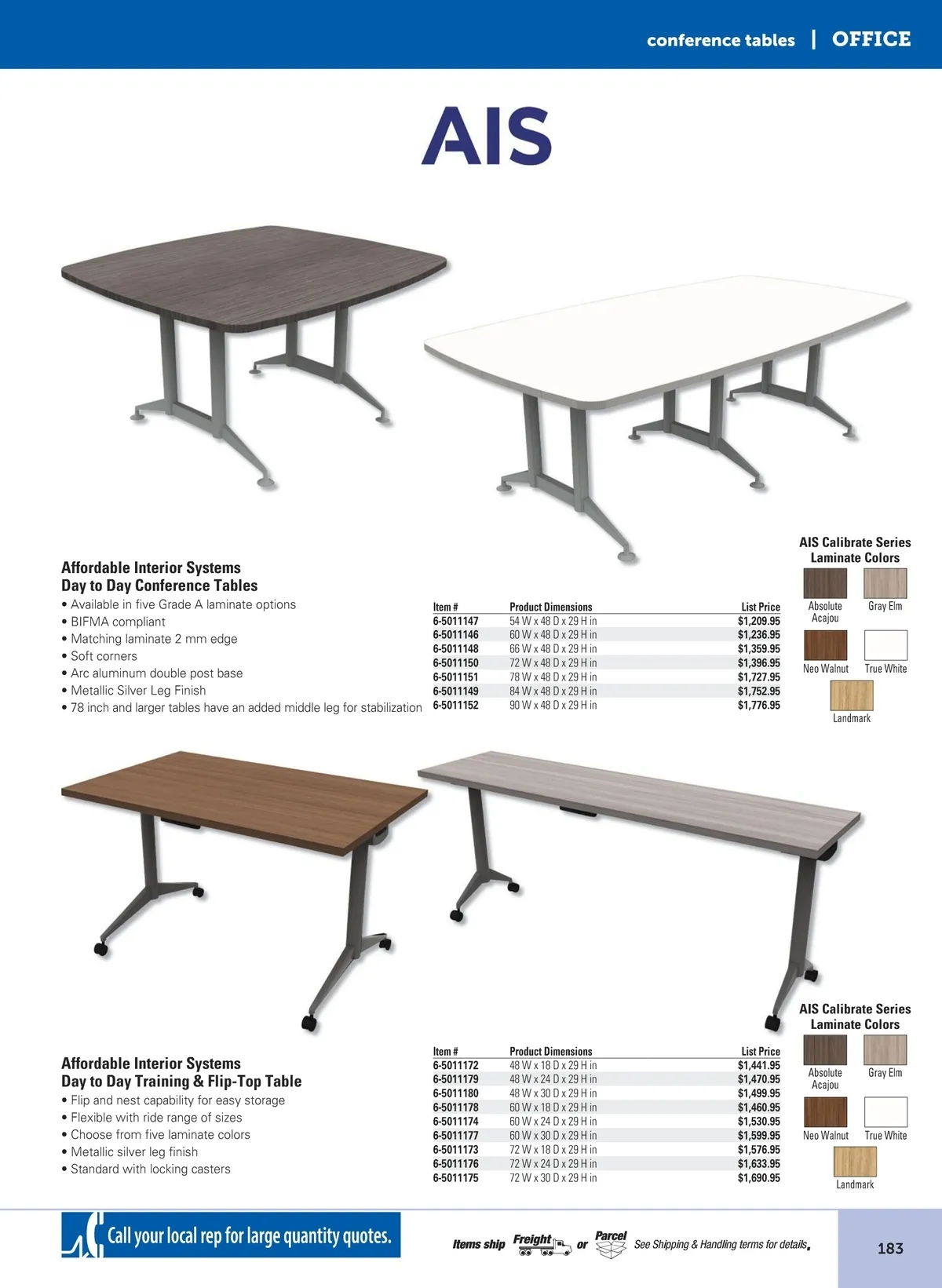 conference tables | OFFICE

AIS

Affordable Interior Systems
Day to Day Conference Tables
• Available in five Grade A laminate options
• BIFMA compliant
• Matching laminate 2 mm edge
• Soft corners
• Arc aluminum double post base
• Metallic Silver Leg Finish
• 78 inch and larger tables have an added middle leg for stabilization

| Item # | Product Dimensions | List Price |
|---|---|---|
| 6-5011147 | 54 W x 48 D x 29 H in | $1,209.95 |
| 6-5011146 | 60 W x 48 D x 29 H in | $1,236.95 |
| 6-5011148 | 66 W x 48 D x 29 H in | $1,359.95 |
| 6-5011150 | 72 W x 48 D x 29 H in | $1,396.95 |
| 6-5011151 | 78 W x 48 D x 29 H in | $1,727.95 |
| 6-5011149 | 84 W x 48 D x 29 H in | $1,752.95 |
| 6-5011152 | 90 W x 48 D x 29 H in | $1,776.95 |

AIS Calibrate Series Laminate Colors
Absolute Acajou
Gray Elm
Neo Walnut
True White
Landmark

Affordable Interior Systems
Day to Day Training & Flip-Top Table
• Flip and nest capability for easy storage
• Flexible with ride range of sizes
• Choose from five laminate colors
• Metallic silver leg finish
• Standard with locking casters

| Item # | Product Dimensions | List Price |
|---|---|---|
| 6-5011172 | 48 W x 18 D x 29 H in | $1,441.95 |
| 6-5011179 | 48 W x 24 D x 29 H in | $1,470.95 |
| 6-5011180 | 48 W x 30 D x 29 H in | $1,499.95 |
| 6-5011178 | 60 W x 18 D x 29 H in | $1,460.95 |
| 6-5011174 | 60 W x 24 D x 29 H in | $1,530.95 |
| 6-5011177 | 60 W x 30 D x 29 H in | $1,599.95 |
| 6-5011173 | 72 W x 18 D x 29 H in | $1,576.95 |
| 6-5011176 | 72 W x 24 D x 29 H in | $1,633.95 |
| 6-5011175 | 72 W x 30 D x 29 H in | $1,690.95 |

AIS Calibrate Series Laminate Colors
Absolute Acajou
Gray Elm
Neo Walnut
True White
Landmark

Call your local rep for large quantity quotes.

Items ship Freight or Parcel See Shipping & Handling terms for details.

183